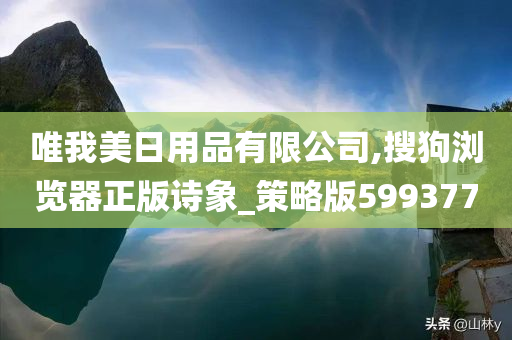 唯我美日用品有限公司,搜狗浏览器正版诗象_策略版599377

头条 @山林y